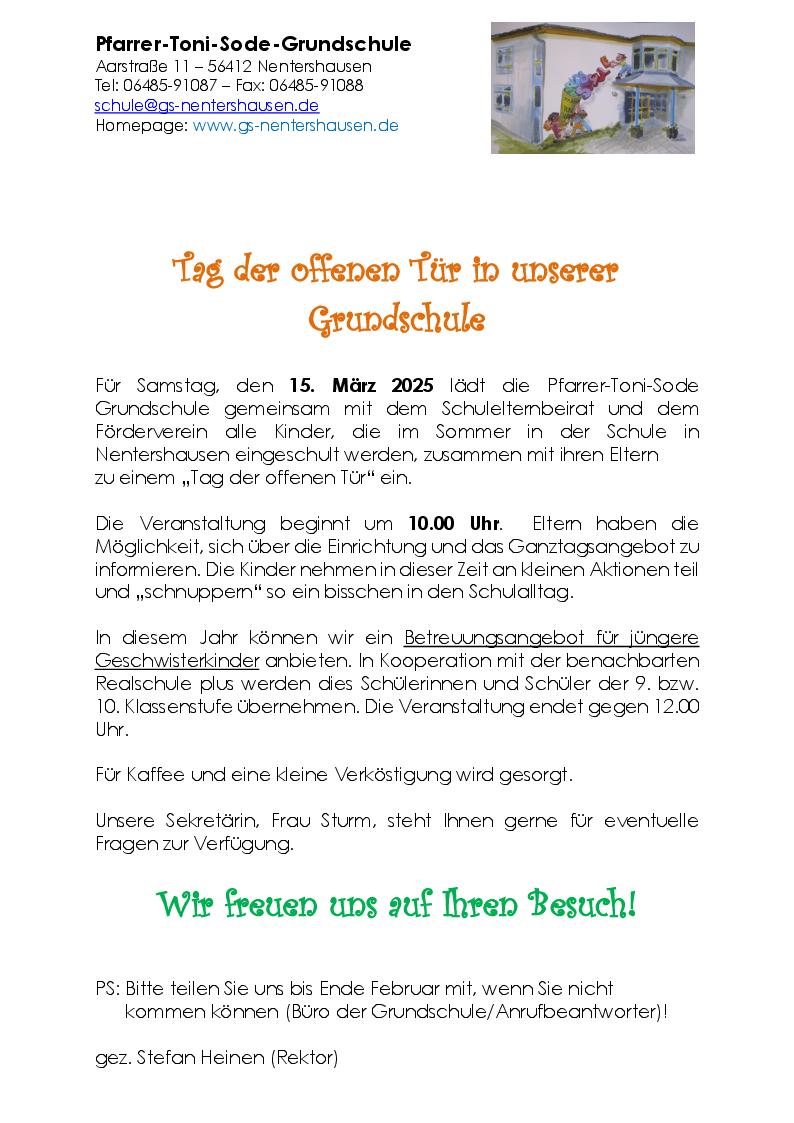 Pfarrer-Toni-Sode-Grundschule
Aarstraße 11 – 56412 Nentershausen
Tel: 06485-91087 – Fax: 06485-91088
schule@gs-nentershausen.de
Homepage: www.gs-nentershausen.de

Tag der offenen Tür in unserer Grundschule

Für Samstag, den 15. März 2025 lädt die Pfarrer-Toni-Sode Grundschule gemeinsam mit dem Schulelternbeirat und dem Förderverein alle Kinder, die im Sommer in der Schule in Nentershausen eingeschult werden, zusammen mit ihren Eltern zu einem „Tag der offenen Tür" ein.

Die Veranstaltung beginnt um 10.00 Uhr. Eltern haben die Möglichkeit, sich über die Einrichtung und das Ganztagsangebot zu informieren. Die Kinder nehmen in dieser Zeit an kleinen Aktionen teil und „schnuppern" so ein bisschen in den Schulalltag.

In diesem Jahr können wir ein Betreuungsangebot für jüngere Geschwisterkinder anbieten. In Kooperation mit der benachbarten Realschule plus werden dies Schülerinnen und Schüler der 9. bzw. 10. Klassenstufe übernehmen. Die Veranstaltung endet gegen 12.00 Uhr.

Für Kaffee und eine kleine Verköstigung wird gesorgt.

Unsere Sekretärin, Frau Sturm, steht Ihnen gerne für eventuelle Fragen zur Verfügung.

Wir freuen uns auf Ihren Besuch!

PS: Bitte teilen Sie uns bis Ende Februar mit, wenn Sie nicht kommen können (Büro der Grundschule/Anrufbeantworter)!

gez. Stefan Heinen (Rektor)